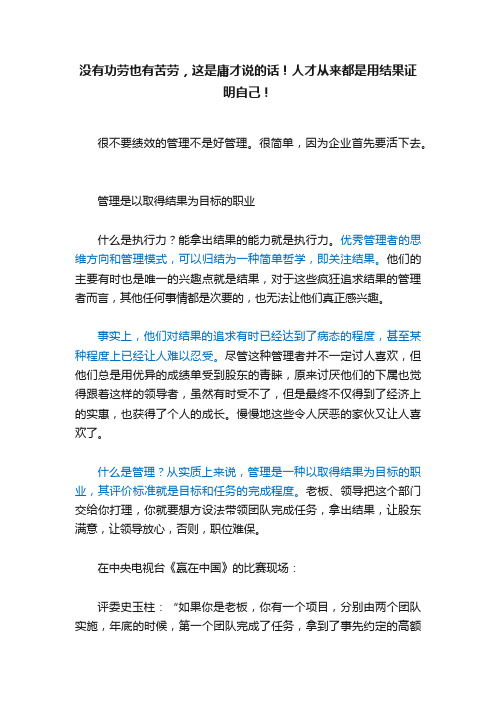 没有功劳也有苦劳，这是庸才说的话！人才从来都是用结果证明自己！

很不要绩效的管理不是好管理。很简单，因为企业首先要活下去。

管理是以取得结果为目标的职业

什么是执行力？能拿出结果的能力就是执行力。优秀管理者的思维方向和管理模式，可以归结为一种简单哲学，即关注结果。他们的主要有时也是唯一的兴趣点就是结果，对于这些疯狂追求结果的管理者而言，其他任何事情都是次要的，也无法让他们真正感兴趣。

事实上，他们对结果的追求有时已经达到了病态的程度，甚至某种程度上已经让人难以忍受。尽管这种管理者并不一定讨人喜欢，但他们总是用优异的成绩单受到股东的青睐，原来讨厌他们的下属也觉得跟着这样的领导者，虽然有时受不了，但是最终不仅得到了经济上的实惠，也获得了个人的成长。慢慢地这些令人厌恶的家伙又让人喜欢了。

什么是管理？从实质上来说，管理是一种以取得结果为目标的职业，其评价标准就是目标和任务的完成程度。老板、领导把这个部门交给你打理，你就要想方设法带领团队完成任务，拿出结果，让股东满意，让领导放心，否则，职位难保。

在中央电视台《赢在中国》的比赛现场：

评委史玉柱：“如果你是老板，你有一个项目，分别由两个团队实施，年底的时候，第一个团队完成了任务，拿到了事先约定的高额